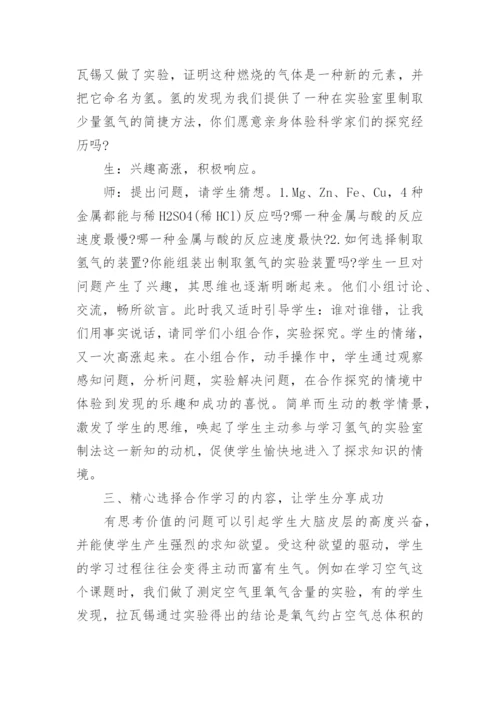 瓦锡又做了实验，证明这种燃烧的气体是一种新的元素，并把它命名为氢。氢的发现为我们提供了一种在实验室里制取少量氢气的简捷方法，你们愿意亲身体验科学家们的探究经历吗?

生：兴趣高涨，积极响应。

师：提出问题，请学生猜想。1.Mg、Zn、Fe、Cu，4种金属都能与稀H2SO4(稀HCl)反应吗?哪一种金属与酸的反应速度最慢?哪一种金属与酸的反应速度最快?2.如何选择制取氢气的装置?你能组装出制取氢气的实验装置吗?学生一旦对问题产生了兴趣，其思维也逐渐明晰起来。他们小组讨论、交流，畅所欲言。此时我又适时引导学生：谁对谁错，让我们用事实说话，请同学们小组合作，实验探究。学生的情绪，又一次高涨起来。在小组合作，动手操作中，学生通过观察感知问题，分析问题，实验解决问题，在合作探究的情境中体验到发现的乐趣和成功的喜悦。简单而生动的教学情景，激发了学生的思维，唤起了学生主动参与学习氢气的实验室制法这一新知的动机，促使学生愉快地进入了探求知识的情境。

三、精心选择合作学习的内容，让学生分享成功

有思考价值的问题可以引起学生大脑皮层的高度兴奋，并能使学生产生强烈的求知欲望。受这种欲望的驱动，学生的学习过程往往会变得主动而富有生气。例如在学习空气这个课题时，我们做了测定空气里氧气含量的实验，有的学生发现，拉瓦锡通过实验得出的结论是氧气约占空气总体积的